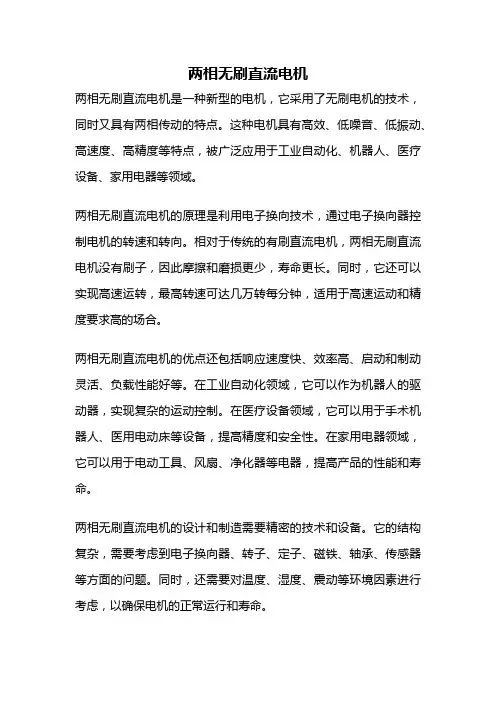 两相无刷直流电机

两相无刷直流电机是一种新型的电机，它采用了无刷电机的技术，同时又具有两相传动的特点。这种电机具有高效、低噪音、低振动、高速度、高精度等特点，被广泛应用于工业自动化、机器人、医疗设备、家用电器等领域。

两相无刷直流电机的原理是利用电子换向技术，通过电子换向器控制电机的转速和转向。相对于传统的有刷直流电机，两相无刷直流电机没有刷子，因此摩擦和磨损更少，寿命更长。同时，它还可以实现高速运转，最高转速可达几万转每分钟，适用于高速运动和精度要求高的场合。

两相无刷直流电机的优点还包括响应速度快、效率高、启动和制动灵活、负载性能好等。在工业自动化领域，它可以作为机器人的驱动器，实现复杂的运动控制。在医疗设备领域，它可以用于手术机器人、医用电动床等设备，提高精度和安全性。在家用电器领域，它可以用于电动工具、风扇、净化器等电器，提高产品的性能和寿命。

两相无刷直流电机的设计和制造需要精密的技术和设备。它的结构复杂，需要考虑到电子换向器、转子、定子、磁铁、轴承、传感器等方面的问题。同时，还需要对温度、湿度、震动等环境因素进行考虑，以确保电机的正常运行和寿命。